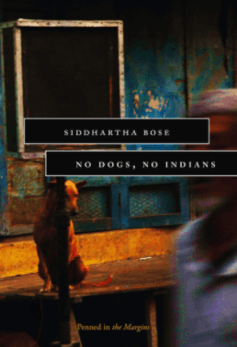 SIDDHARTHA BOSE

NO DOGS, NO INDIANS

Penned in the Margins